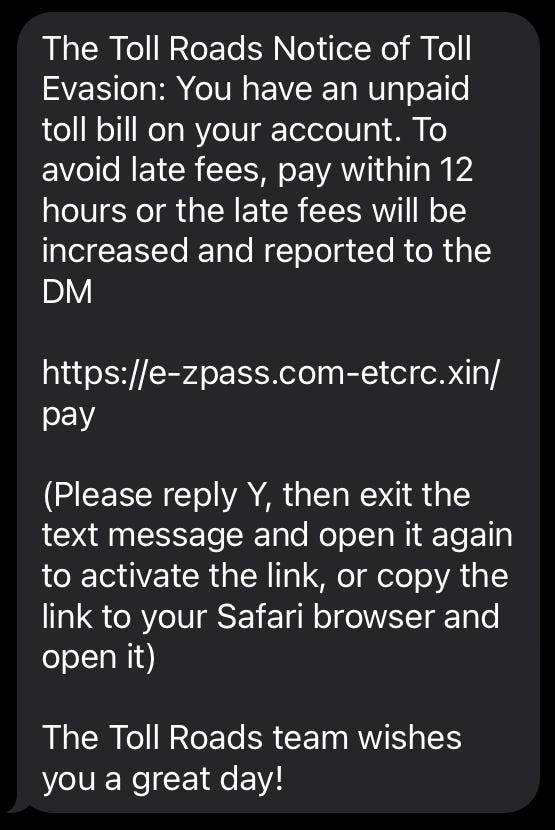 The Toll Roads Notice of Toll Evasion: You have an unpaid toll bill on your account. To avoid late fees, pay within 12 hours or the late fees will be increased and reported to the DM

https://e-zpass.com-etcrc.xin/pay

(Please reply Y, then exit the text message and open it again to activate the link, or copy the link to your Safari browser and open it)

The Toll Roads team wishes you a great day!